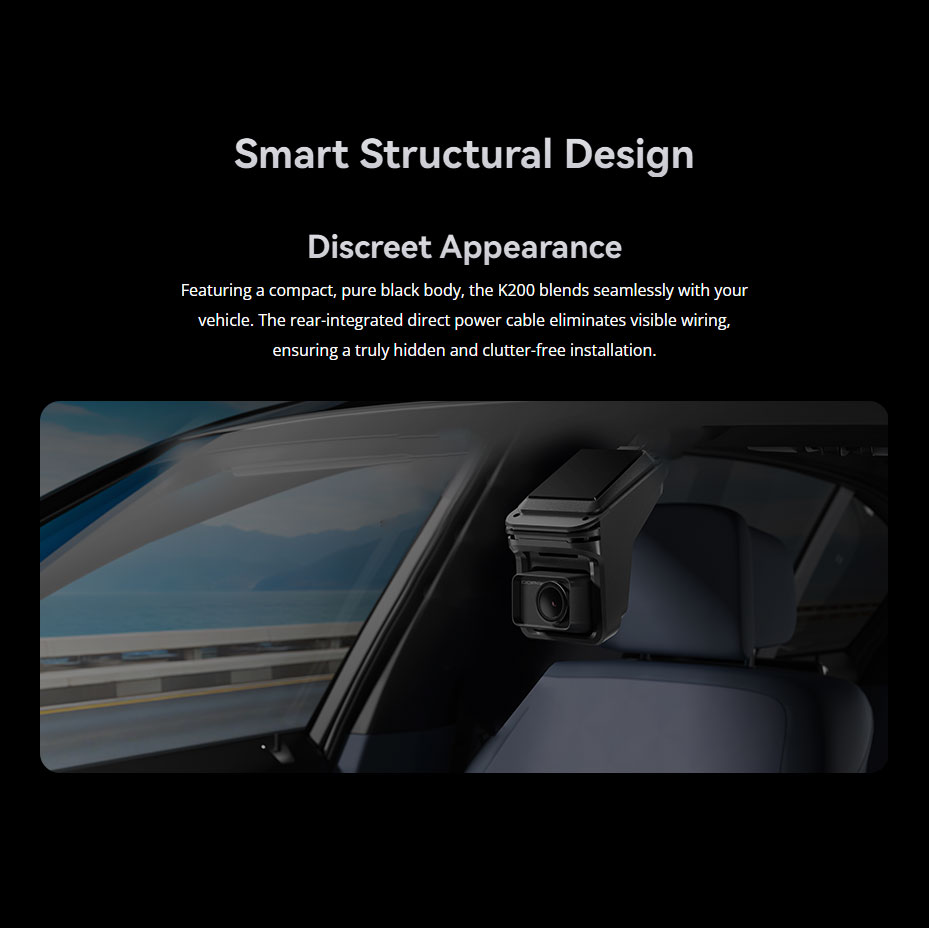 Smart Structural Design

Discreet Appearance

Featuring a compact, pure black body, the K200 blends seamlessly with your vehicle. The rear-integrated direct power cable eliminates visible wiring, ensuring a truly hidden and clutter-free installation.